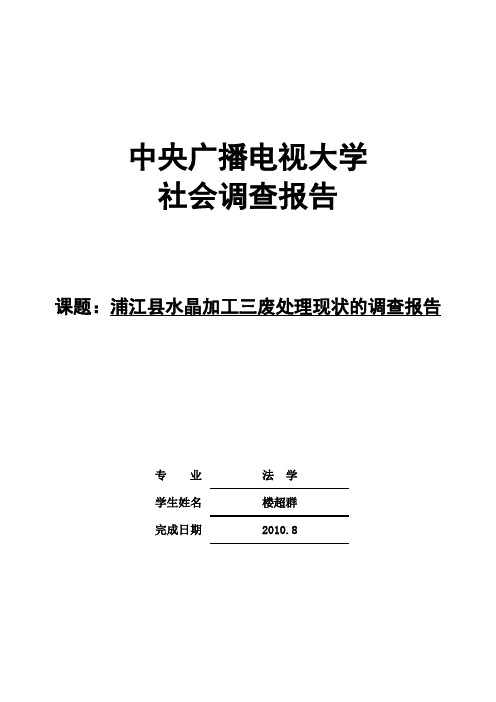 中央广播电视大学
社会调查报告

课题：浦江县水晶加工三废处理现状的调查报告

专　业　　法　学
学生姓名　　楼超群
完成日期　　2010.8